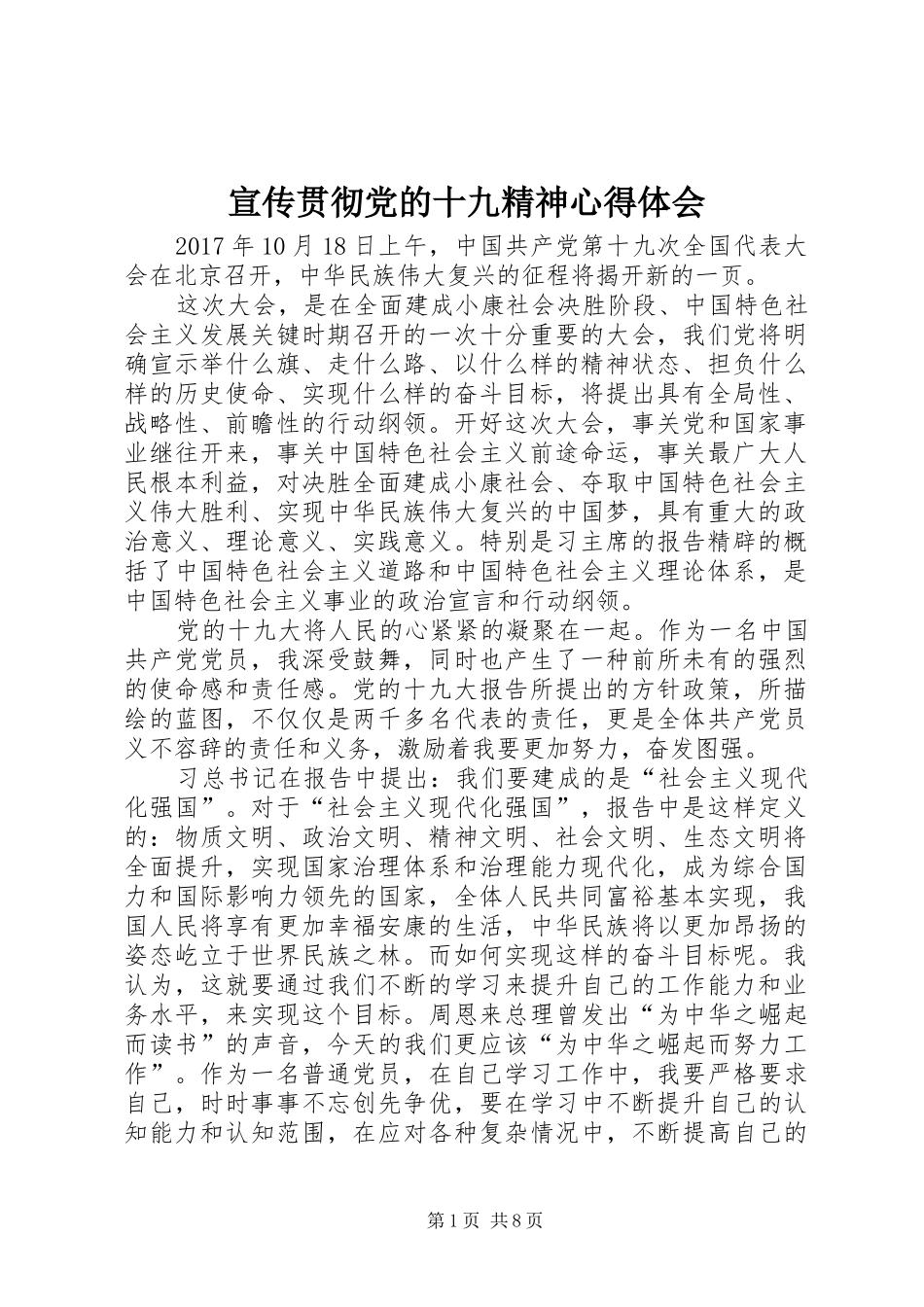 宣传贯彻党的十九精神心得体会

2017 年 10 月 18 日上午，中国共产党第十九次全国代表大会在北京召开，中华民族伟大复兴的征程将揭开新的一页。

这次大会，是在全面建成小康社会决胜阶段、中国特色社会主义发展关键时期召开的一次十分重要的大会，我们党将明确宣示举什么旗、走什么路、以什么样的精神状态、担负什么样的历史使命、实现什么样的奋斗目标，将提出具有全局性、战略性、前瞻性的行动纲领。开好这次大会，事关党和国家事业继往开来，事关中国特色社会主义前途命运，事关最广大人民根本利益，对决胜全面建成小康社会、夺取中国特色社会主义伟大胜利、实现中华民族伟大复兴的中国梦，具有重大的政治意义、理论意义、实践意义。特别是习主席的报告精辟的概括了中国特色社会主义道路和中国特色社会主义理论体系，是中国特色社会主义事业的政治宣言和行动纲领。

党的十九大将人民的心紧紧的凝聚在一起。作为一名中国共产党党员，我深受鼓舞，同时也产生了一种前所未有的强烈的使命感和责任感。党的十九大报告所提出的方针政策，所描绘的蓝图，不仅仅是两千多名代表的责任，更是全体共产党员义不容辞的责任和义务，激励着我要更加努力，奋发图强。

习总书记在报告中提出：我们要建成的是“社会主义现代化强国”。对于“社会主义现代化强国”，报告中是这样定义的：物质文明、政治文明、精神文明、社会文明、生态文明将全面提升，实现国家治理体系和治理能力现代化，成为综合国力和国际影响力领先的国家，全体人民共同富裕基本实现，我国人民将享有更加幸福安康的生活，中华民族将以更加昂扬的姿态屹立于世界民族之林。而如何实现这样的奋斗目标呢。我认为，这就要通过我们不断的学习来提升自己的工作能力和业务水平，来实现这个目标。周恩来总理曾发出“为中华之崛起而读书”的声音，今天的我们更应该“为中华之崛起而努力工作”。作为一名普通党员，在自己学习工作中，我要严格要求自己，时时事事不忘创先争优，要在学习中不断提升自己的认知能力和认知范围，在应对各种复杂情况中，不断提高自己的

第 1 页 共 8 页